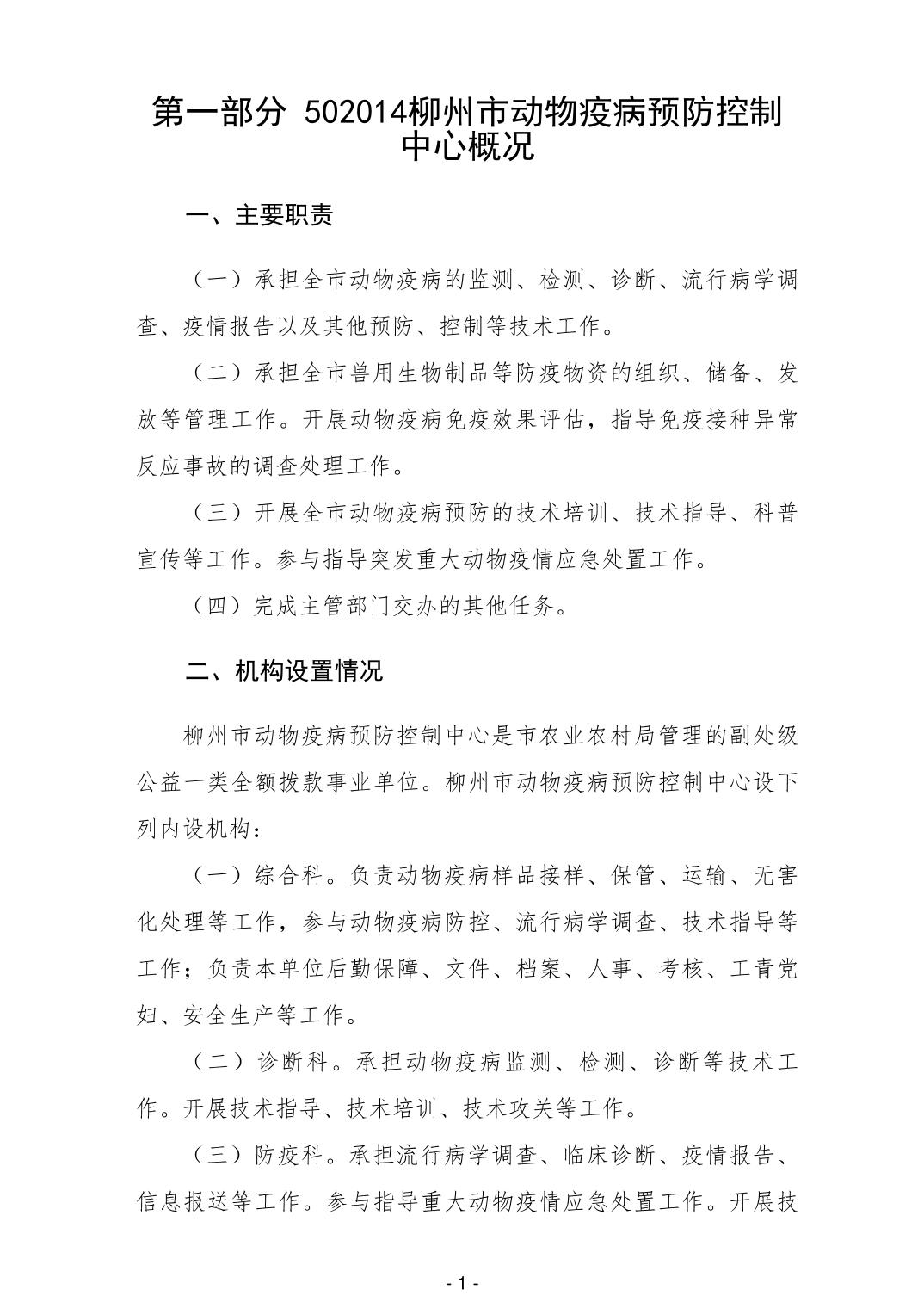 第一部分 502014柳州市动物疫病预防控制中心概况

一、主要职责

（一）承担全市动物疫病的监测、检测、诊断、流行病学调查、疫情报告以及其他预防、控制等技术工作。

（二）承担全市兽用生物制品等防疫物资的组织、储备、发放等管理工作。开展动物疫病免疫效果评估，指导免疫接种异常反应事故的调查处理工作。

（三）开展全市动物疫病预防的技术培训、技术指导、科普宣传等工作。参与指导突发重大动物疫情应急处置工作。

（四）完成主管部门交办的其他任务。

二、机构设置情况

柳州市动物疫病预防控制中心是市农业农村局管理的副处级公益一类全额拨款事业单位。柳州市动物疫病预防控制中心设下列内设机构：

（一）综合科。负责动物疫病样品接样、保管、运输、无害化处理等工作，参与动物疫病防控、流行病学调查、技术指导等工作；负责本单位后勤保障、文件、档案、人事、考核、工青党妇、安全生产等工作。

（二）诊断科。承担动物疫病监测、检测、诊断等技术工作。开展技术指导、技术培训、技术攻关等工作。

（三）防疫科。承担流行病学调查、临床诊断、疫情报告、信息报送等工作。参与指导重大动物疫情应急处置工作。开展技

- 1 -